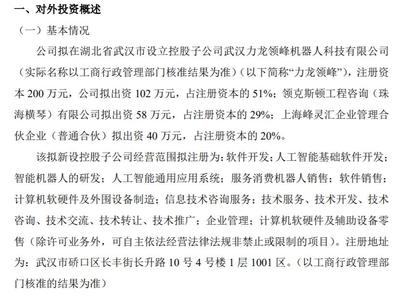 一、对外投资概述

（一）基本情况

公司拟在湖北省武汉市设立控股子公司武汉力龙领峰机器人科技有限公司（实际名称以工商行政管理部门核准结果为准）（以下简称“力龙领峰”），注册资本 200 万元，公司拟出资 102 万元，占注册资本的 51%；领克斯顿工程咨询（珠海横琴）有限公司拟出资 58 万元，占注册资本的 29%；上海峰灵汇企业管理合伙企业（普通合伙）拟出资 40 万元，占注册资本的 20%。

该拟新设控股子公司经营范围拟注册为：软件开发；人工智能基础软件开发；智能机器人的研发；人工智能通用应用系统；服务消费机器人销售；软件销售；计算机软硬件及外围设备制造；信息技术咨询服务；技术服务、技术开发、技术咨询、技术交流、技术转让、技术推广；企业管理；计算机软硬件及辅助设备零售（除许可业务外，可自主依法经营法律法规非禁止或限制的项目）。注册地址为：武汉市硚口区长丰街长升路 10 号 4 号楼 1 层 1001 区。（以工商行政管理部门核准的结果为准）